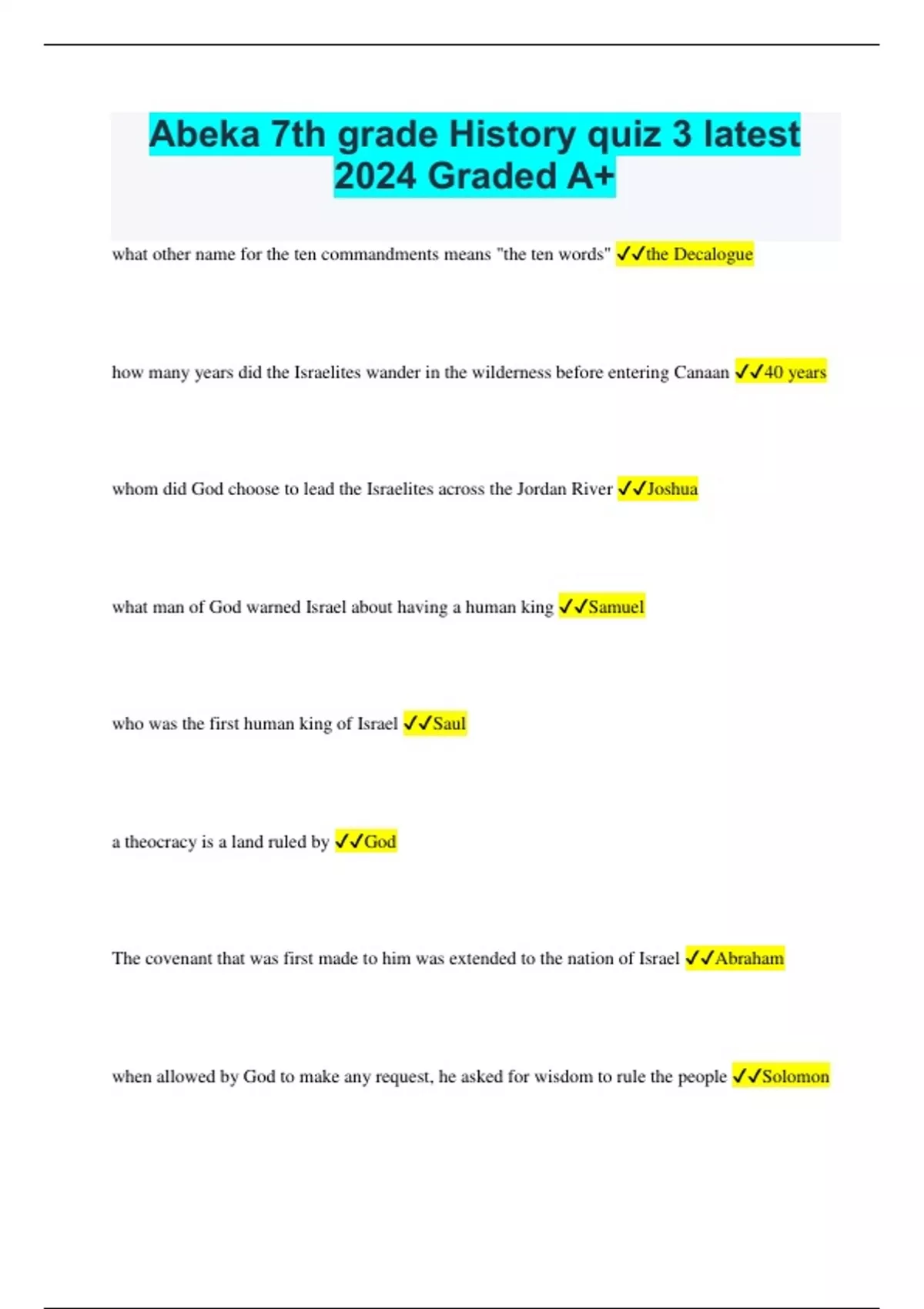 Abeka 7th grade History quiz 3 latest 2024 Graded A+

what other name for the ten commandments means "the ten words" ✓✓the Decalogue

how many years did the Israelites wander in the wilderness before entering Canaan ✓✓40 years

whom did God choose to lead the Israelites across the Jordan River ✓✓Joshua

what man of God warned Israel about having a human king ✓✓Samuel

who was the first human king of Israel ✓✓Saul

a theocracy is a land ruled by ✓✓God

The covenant that was first made to him was extended to the nation of Israel ✓✓Abraham

when allowed by God to make any request, he asked for wisdom to rule the people ✓✓Solomon